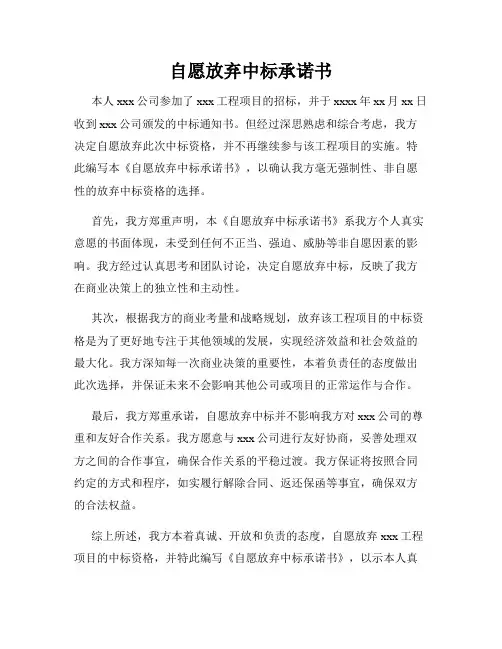 自愿放弃中标承诺书

本人 xxx 公司参加了 xxx 工程项目的招标，并于 xxxx 年 xx 月 xx 日收到 xxx 公司颁发的中标通知书。但经过深思熟虑和综合考虑，我方决定自愿放弃此次中标资格，并不再继续参与该工程项目的实施。特此编写本《自愿放弃中标承诺书》，以确认我方毫无强制性、非自愿性的放弃中标资格的选择。

首先，我方郑重声明，本《自愿放弃中标承诺书》系我方个人真实意愿的书面体现，未受到任何不正当、强迫、威胁等非自愿因素的影响。我方经过认真思考和团队讨论，决定自愿放弃中标，反映了我方在商业决策上的独立性和主动性。

其次，根据我方的商业考量和战略规划，放弃该工程项目的中标资格是为了更好地专注于其他领域的发展，实现经济效益和社会效益的最大化。我方深知每一次商业决策的重要性，本着负责任的态度做出此次选择，并保证未来不会影响其他公司或项目的正常运作与合作。

最后，我方郑重承诺，自愿放弃中标并不影响我方对 xxx 公司的尊重和友好合作关系。我方愿意与 xxx 公司进行友好协商，妥善处理双方之间的合作事宜，确保合作关系的平稳过渡。我方保证将按照合同约定的方式和程序，如实履行解除合同、返还保函等事宜，确保双方的合法权益。

综上所述，我方本着真诚、开放和负责的态度，自愿放弃 xxx 工程项目的中标资格，并特此编写《自愿放弃中标承诺书》，以示本人真